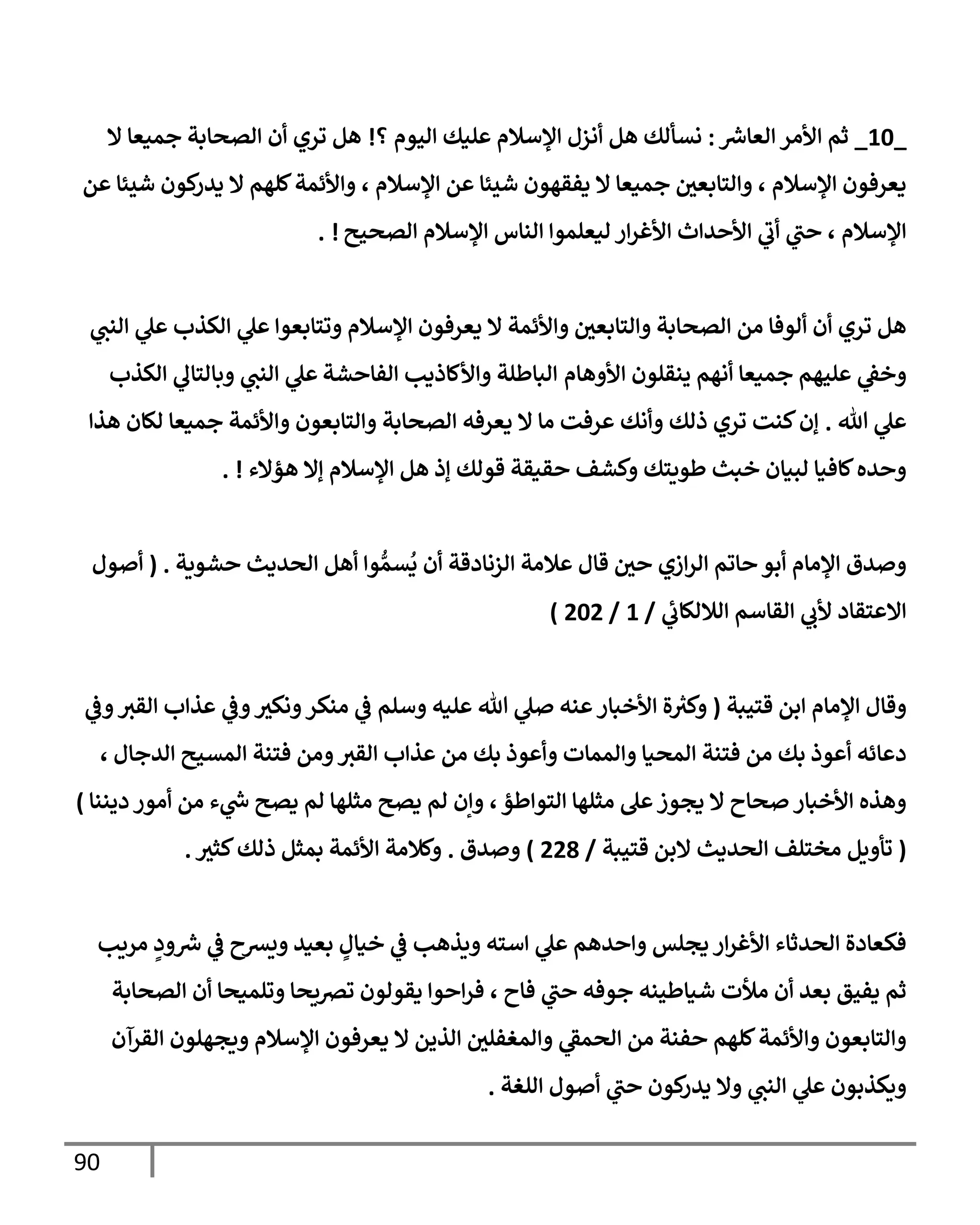 _10_ ثم الأمر العاشر : نسألك هل أنزل الإسلام عليك اليوم ؟! هل تري أن الصحابة جميعا لا يعرفون الإسلام ، والتابعين جميعا لا يفقهون شيئا عن الإسلام ، والأئمة كلهم لا يدركون شيئا عن الإسلام ، حتي أتي الأحداث الأغرار ليعلموا الناس الإسلام الصحيح ! .

هل تري أن ألوفا من الصحابة والتابعين والأئمة لا يعرفون الإسلام وتتابعوا علي الكذب علي النبي وخفي عليهم جميعا أنهم ينقلون الأوهام الباطلة والأكاذيب الفاحشة علي النبي وبالتالي الكذب علي الله . إن كنت تري ذلك وأنك عرفت ما لا يعرفه الصحابة والتابعون والأئمة جميعا لكان هذا وحده كافيا لبيان خبث طويتك وكشف حقيقة قولك إذ هل الإسلام إلا هؤلاء ! .

وصدق الإمام أبو حاتم الرازي حين قال علامة الزنادقة أن يُسمُّوا أهل الحديث حشوية . ( أصول الاعتقاد لأبي القاسم اللالكائي / 1 / 202 )

وقال الإمام ابن قتيبة ( وكثرة الأخبار عنه صلي الله عليه وسلم في منكر ونكير وفي عذاب القبر وفي دعائه أعوذ بك من فتنة المحيا والممات وأعوذ بك من عذاب القبر ومن فتنة المسيح الدجال ، وهذه الأخبار صحاح لا يجوز على مثلها التواطؤ ، وإن لم يصح مثلها لم يصح شيء من أمور ديننا ) ( تأويل مختلف الحديث لابن قتيبة / 228 ) وصدق . وكلامة الأئمة بمثل ذلك كثير .

فكعادة الحدثاء الأغرار يجلس واحدهم علي استه ويذهب في خيالٍ بعيد ويسرح في شرودٍ مريب ثم يفيق بعد أن ملأت شياطينه جوفه حتي فاح ، فراحوا يقولون تصريحا وتلميحا أن الصحابة والتابعون والأئمة كلهم حفنة من الحمقي والمغفلين الذين لا يعرفون الإسلام ويجهلون القرآن ويكذبون علي النبي ولا يدركون حتي أصول اللغة .

90